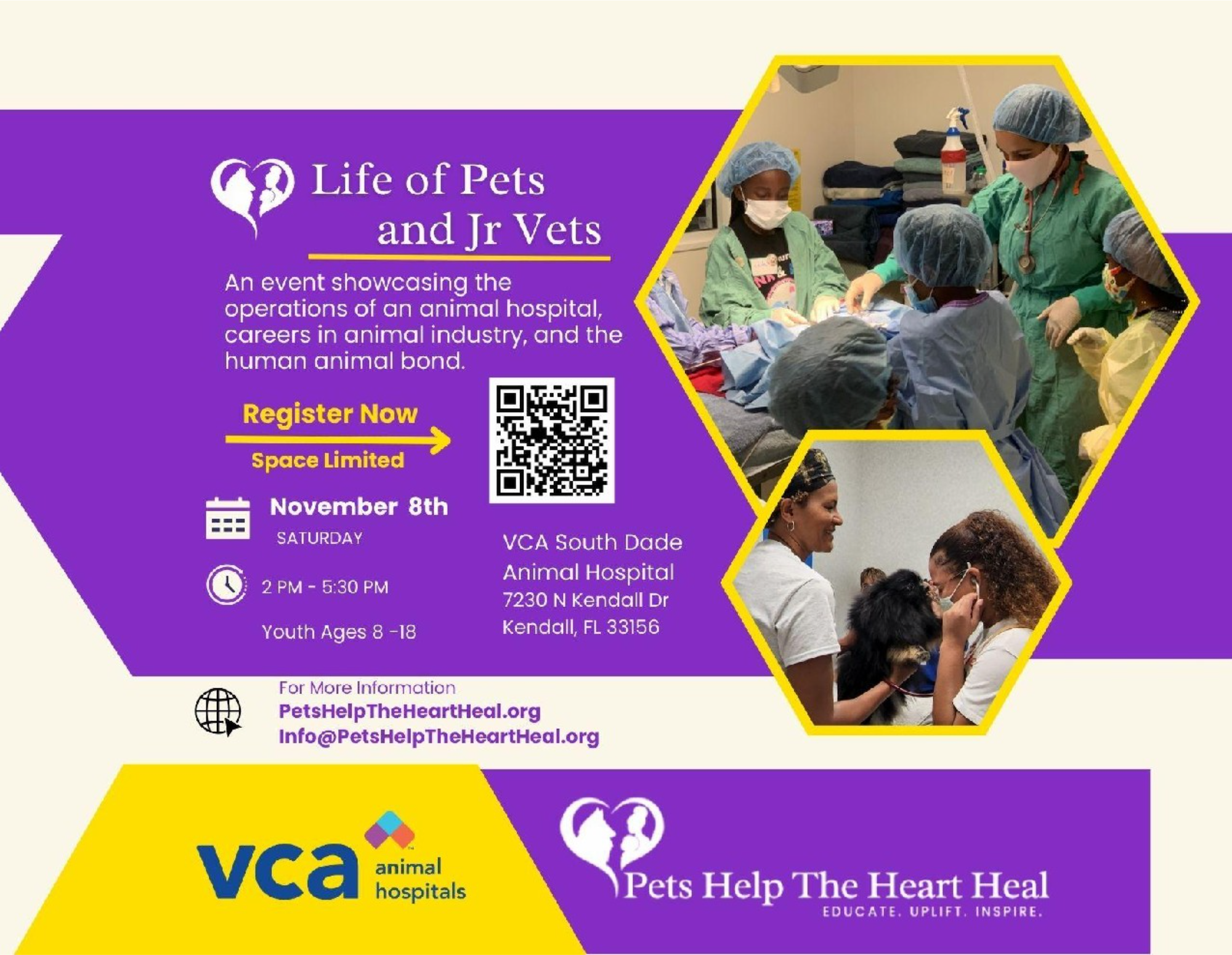 Life of Pets
and Jr Vets

An event showcasing the operations of an animal hospital, careers in animal industry, and the human animal bond.

Register Now

Space Limited

November 8th
SATURDAY

2 PM - 5:30 PM

Youth Ages 8 -18

VCA South Dade
Animal Hospital
7230 N Kendall Dr
Kendall, FL 33156

For More Information
PetsHelpTheHeartHeal.org
Info@PetsHelpTheHeartHeal.org

vca animal hospitals

Pets Help The Heart Heal
EDUCATE. UPLIFT. INSPIRE.